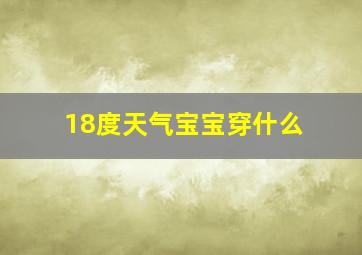 18度天气宝宝穿什么